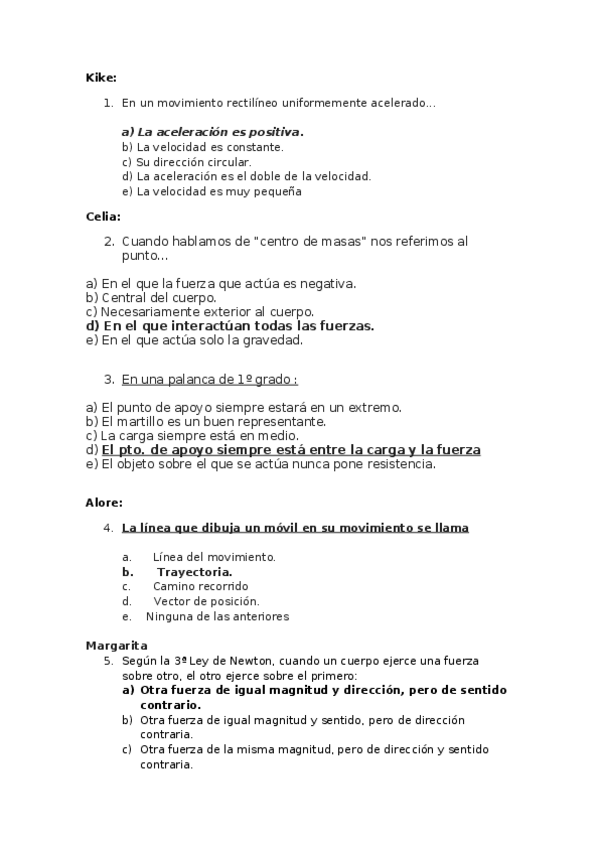 Kike:

1. En un movimiento rectilíneo uniformemente acelerado...

a) La aceleración es positiva.
b) La velocidad es constante.
c) Su dirección circular.
d) La aceleración es el doble de la velocidad.
e) La velocidad es muy pequeña

Celia:

2. Cuando hablamos de "centro de masas" nos referimos al punto...

a) En el que la fuerza que actúa es negativa.
b) Central del cuerpo.
c) Necesariamente exterior al cuerpo.
d) En el que interactúan todas las fuerzas.
e) En el que actúa solo la gravedad.

3. En una palanca de 1º grado :

a) El punto de apoyo siempre estará en un extremo.
b) El martillo es un buen representante.
c) La carga siempre está en medio.
d) El pto. de apoyo siempre está entre la carga y la fuerza
e) El objeto sobre el que se actúa nunca pone resistencia.

Alore:

4. La línea que dibuja un móvil en su movimiento se llama

a. Línea del movimiento.
b. Trayectoria.
c. Camino recorrido
d. Vector de posición.
e. Ninguna de las anteriores

Margarita
5. Según la 3ª Ley de Newton, cuando un cuerpo ejerce una fuerza sobre otro, el otro ejerce sobre el primero:
a) Otra fuerza de igual magnitud y dirección, pero de sentido contrario.
b) Otra fuerza de igual magnitud y sentido, pero de dirección contraria.
c) Otra fuerza de la misma magnitud, pero de dirección y sentido contraria.